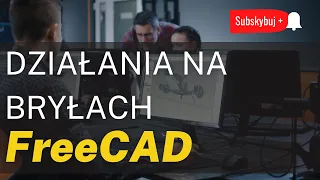 Subskybuj +

DZIAŁANIA NA BRYŁACH

FreeCAD